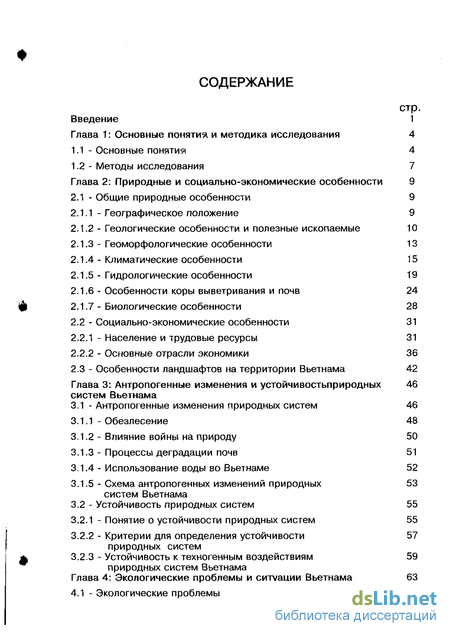 СОДЕРЖАНИЕ

| | стр. |
|---|---|
| Введение | 1 |
| Глава 1: Основные понятия и методика исследования | 4 |
| 1.1 - Основные понятия | 4 |
| 1.2 - Методы исследования | 7 |
| Глава 2: Природные и социально-экономические особенности | 9 |
| 2.1 - Общие природные особенности | 9 |
| 2.1.1 - Географическое положение | 9 |
| 2.1.2 - Геологические особенности и полезные ископаемые | 10 |
| 2.1.3 - Геоморфологические особенности | 13 |
| 2.1.4 - Климатические особенности | 15 |
| 2.1.5 - Гидрологические особенности | 19 |
| 2.1.6 - Особенности коры выветривания и почв | 24 |
| 2.1.7 - Биологические особенности | 28 |
| 2.2 - Социально-экономические особенности | 31 |
| 2.2.1 - Население и трудовые ресурсы | 31 |
| 2.2.2 - Основные отрасли экономики | 36 |
| 2.3 - Особенности ландшафтов на территории Вьетнама | 42 |
| Глава 3: Антропогенные изменения и устойчивостьприродных систем Вьетнама | 46 |
| 3.1 - Антропогенные изменения природных систем | 46 |
| 3.1.1 - Обезлесение | 48 |
| 3.1.2 - Влияние войны на природу | 50 |
| 3.1.3 - Процессы деградации почв | 51 |
| 3.1.4 - Использование воды во Вьетнаме | 52 |
| 3.1.5 - Схема антропогенных изменений природных систем Вьетнама | 53 |
| 3.2 - Устойчивость природных систем | 55 |
| 3.2.1 - Понятие о устойчивости природных систем | 55 |
| 3.2.2 - Критерии для определения устойчивости природных систем | 57 |
| 3.2.3 - Устойчивость к техногенным воздействиям природных систем Вьетнама | 59 |
| Глава 4: Экологические проблемы и ситуации Вьетнама | 63 |
| 4.1 - Экологические проблемы | |

dsLib.net
библиотека диссертаций